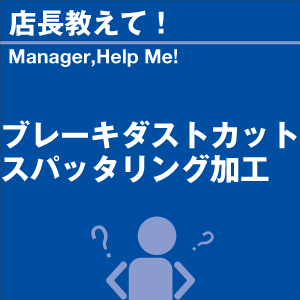 店長教えて！

Manager,Help Me!

ブレーキダストカット
スパッタリング加工

?
?